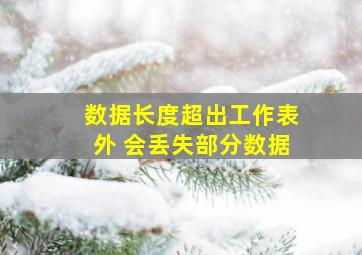 数据长度超出工作表外 会丢失部分数据